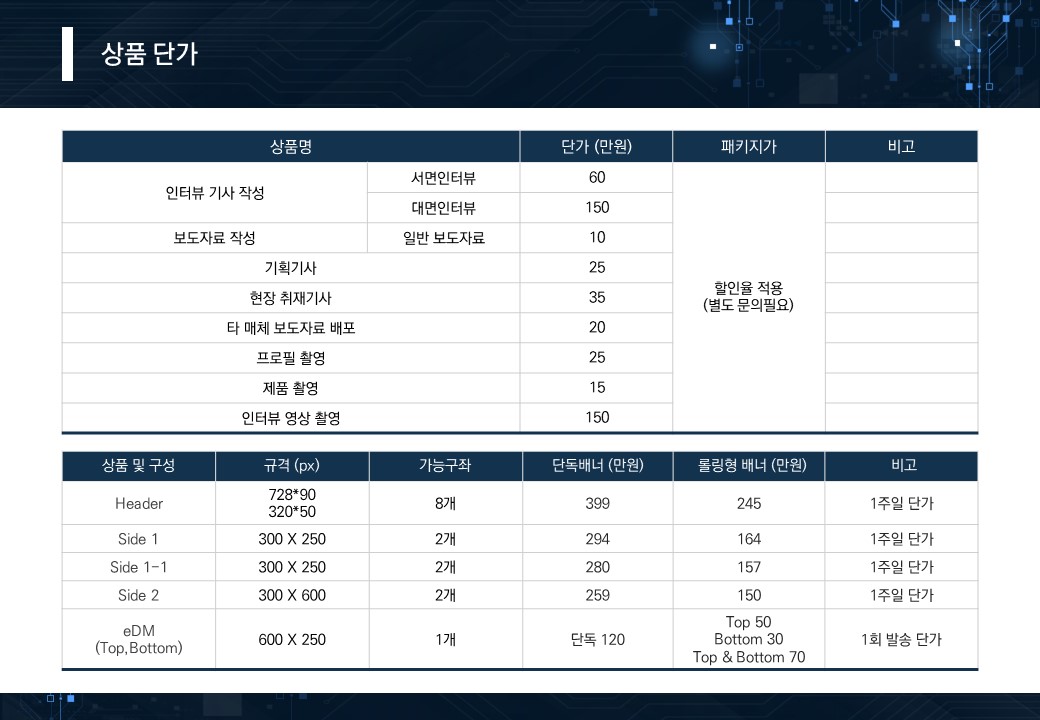 상품 단가

| 상품명 | | 단가 (만원) | 패키지가 | 비고 |
|---|---|---|---|---|
| 인터뷰 기사 작성 | 서면인터뷰 | 60 | 할인율 적용 (별도 문의필요) | |
| | 대면인터뷰 | 150 | | |
| 보도자료 작성 | 일반 보도자료 | 10 | | |
| 기획기사 | | 25 | | |
| 현장 취재기사 | | 35 | | |
| 타 매체 보도자료 배포 | | 20 | | |
| 프로필 촬영 | | 25 | | |
| 제품 촬영 | | 15 | | |
| 인터뷰 영상 촬영 | | 150 | | |

| 상품 및 구성 | 규격 (px) | 가능구좌 | 단독배너 (만원) | 롤링형 배너 (만원) | 비고 |
|---|---|---|---|---|---|
| Header | 728*90 320*50 | 8개 | 399 | 245 | 1주일 단가 |
| Side 1 | 300 X 250 | 2개 | 294 | 164 | 1주일 단가 |
| Side 1-1 | 300 X 250 | 2개 | 280 | 157 | 1주일 단가 |
| Side 2 | 300 X 600 | 2개 | 259 | 150 | 1주일 단가 |
| eDM (Top,Bottom) | 600 X 250 | 1개 | 단독 120 | Top 50 Bottom 30 Top & Bottom 70 | 1회 발송 단가 |